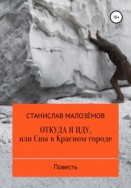 16+

СТАНИСЛАВ МАЛОЗЁМОВ

ОТКУДА Я ИДУ,
или Сны в Красном городе

Повесть